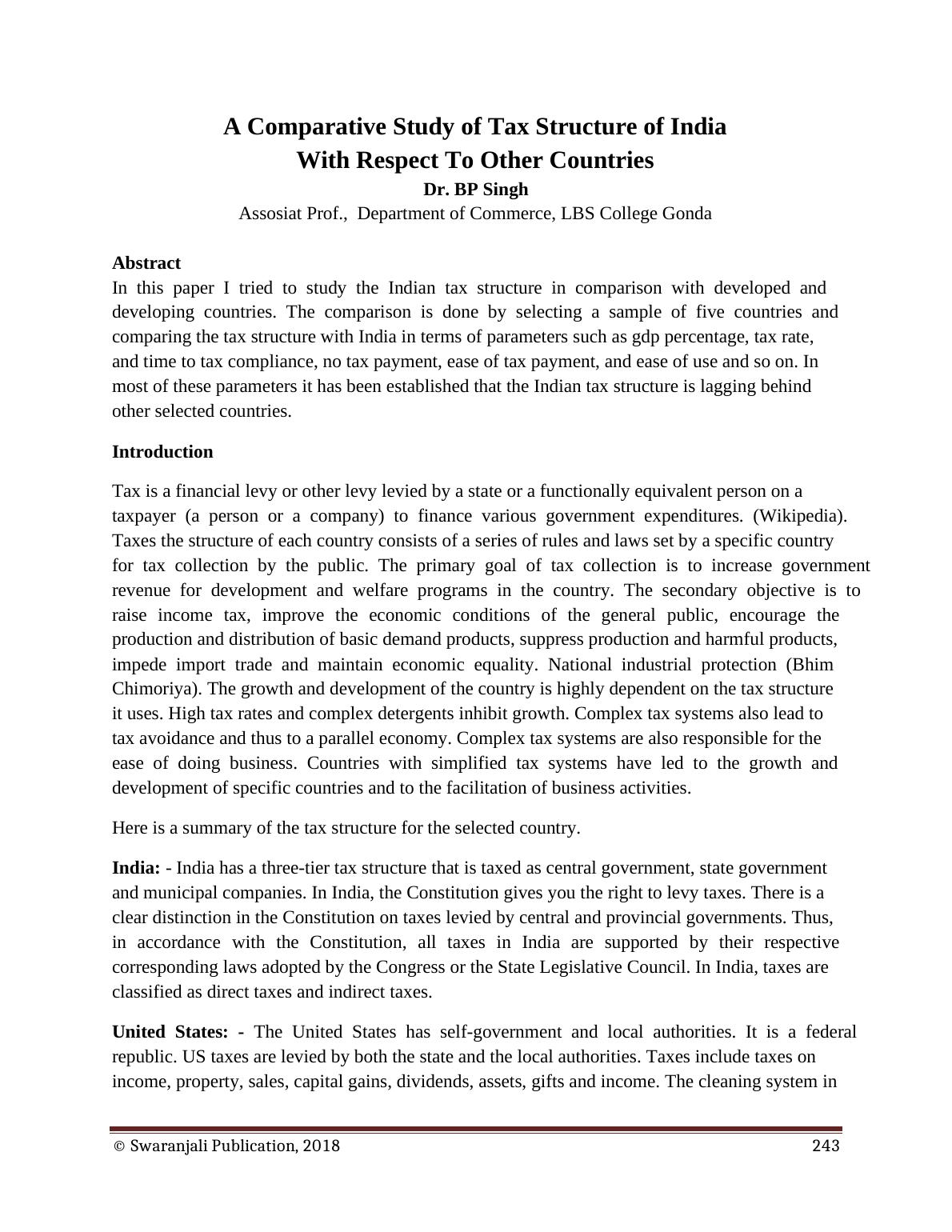 A Comparative Study of Tax Structure of India With Respect To Other Countries

Dr. BP Singh

Assosiat Prof., Department of Commerce, LBS College Gonda

Abstract

In this paper I tried to study the Indian tax structure in comparison with developed and developing countries. The comparison is done by selecting a sample of five countries and comparing the tax structure with India in terms of parameters such as gdp percentage, tax rate, and time to tax compliance, no tax payment, ease of tax payment, and ease of use and so on. In most of these parameters it has been established that the Indian tax structure is lagging behind other selected countries.

Introduction

Tax is a financial levy or other levy levied by a state or a functionally equivalent person on a taxpayer (a person or a company) to finance various government expenditures. (Wikipedia). Taxes the structure of each country consists of a series of rules and laws set by a specific country for tax collection by the public. The primary goal of tax collection is to increase government revenue for development and welfare programs in the country. The secondary objective is to raise income tax, improve the economic conditions of the general public, encourage the production and distribution of basic demand products, suppress production and harmful products, impede import trade and maintain economic equality. National industrial protection (Bhim Chimoriya). The growth and development of the country is highly dependent on the tax structure it uses. High tax rates and complex detergents inhibit growth. Complex tax systems also lead to tax avoidance and thus to a parallel economy. Complex tax systems are also responsible for the ease of doing business. Countries with simplified tax systems have led to the growth and development of specific countries and to the facilitation of business activities.

Here is a summary of the tax structure for the selected country.

India: - India has a three-tier tax structure that is taxed as central government, state government and municipal companies. In India, the Constitution gives you the right to levy taxes. There is a clear distinction in the Constitution on taxes levied by central and provincial governments. Thus, in accordance with the Constitution, all taxes in India are supported by their respective corresponding laws adopted by the Congress or the State Legislative Council. In India, taxes are classified as direct taxes and indirect taxes.

United States: - The United States has self-government and local authorities. It is a federal republic. US taxes are levied by both the state and the local authorities. Taxes include taxes on income, property, sales, capital gains, dividends, assets, gifts and income. The cleaning system in

© Swaranjali Publication, 2018 243